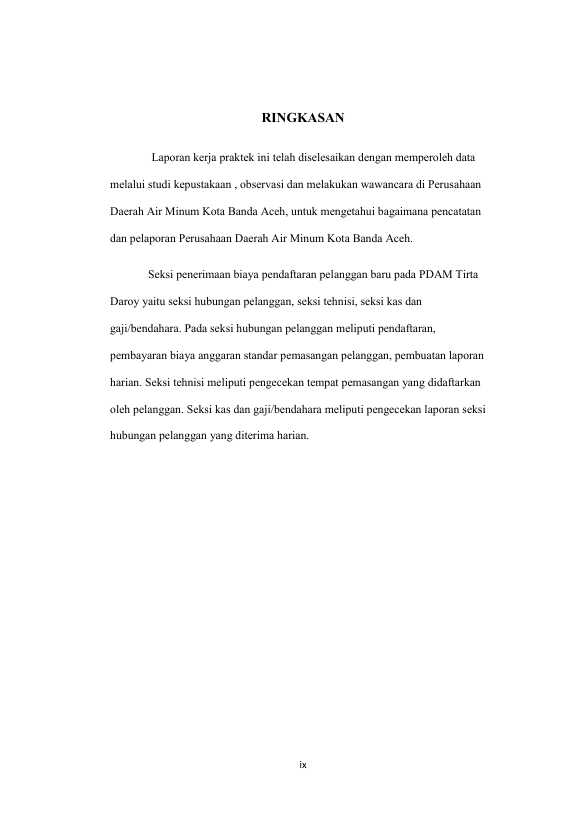 RINGKASAN

Laporan kerja praktek ini telah diselesaikan dengan memperoleh data melalui studi kepustakaan , observasi dan melakukan wawancara di Perusahaan Daerah Air Minum Kota Banda Aceh, untuk mengetahui bagaimana pencatatan dan pelaporan Perusahaan Daerah Air Minum Kota Banda Aceh.

Seksi penerimaan biaya pendaftaran pelanggan baru pada PDAM Tirta Daroy yaitu seksi hubungan pelanggan, seksi tehnisi, seksi kas dan gaji/bendahara. Pada seksi hubungan pelanggan meliputi pendaftaran, pembayaran biaya anggaran standar pemasangan pelanggan, pembuatan laporan harian. Seksi tehnisi meliputi pengecekan tempat pemasangan yang didaftarkan oleh pelanggan. Seksi kas dan gaji/bendahara meliputi pengecekan laporan seksi hubungan pelanggan yang diterima harian.

ix